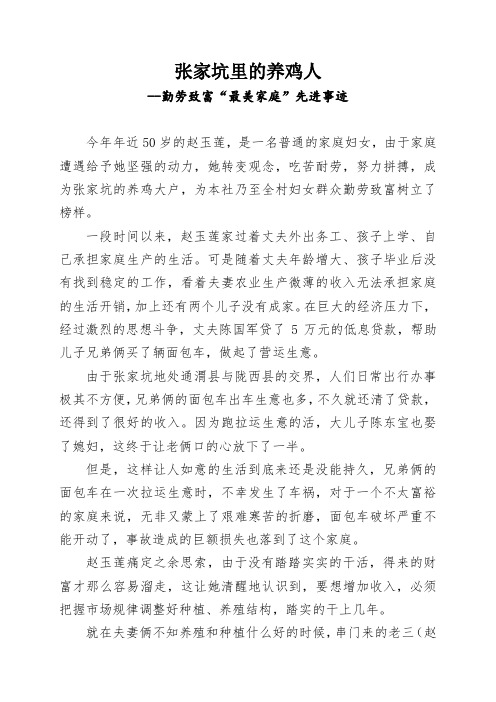 张家坑里的养鸡人
—勤劳致富“最美家庭”先进事迹

今年年近50岁的赵玉莲，是一名普通的家庭妇女，由于家庭遭遇给予她坚强的动力，她转变观念，吃苦耐劳，努力拼搏，成为张家坑的养鸡大户，为本社乃至全村妇女群众勤劳致富树立了榜样。

一段时间以来，赵玉莲家过着丈夫外出务工、孩子上学、自己承担家庭生产的生活。可是随着丈夫年龄增大、孩子毕业后没有找到稳定的工作，看着夫妻农业生产微薄的收入无法承担家庭的生活开销，加上还有两个儿子没有成家。在巨大的经济压力下，经过激烈的思想斗争，丈夫陈国军贷了 5 万元的低息贷款，帮助儿子兄弟俩买了辆面包车，做起了营运生意。

由于张家坑地处通渭县与陇西县的交界，人们日常出行办事极其不方便，兄弟俩的面包车出车生意也多，不久就还清了贷款，还得到了很好的收入。因为跑拉运生意的活，大儿子陈东宝也娶了媳妇，这终于让老俩口的心放下了一半。

但是，这样让人如意的生活到底来还是没能持久，兄弟俩的面包车在一次拉运生意时，不幸发生了车祸，对于一个不太富裕的家庭来说，无非又蒙上了艰难寒苦的折磨，面包车破坏严重不能开动了，事故造成的巨额损失也落到了这个家庭。

赵玉莲痛定之余思索，由于没有踏踏实实的干活，得来的财富才那么容易溜走，这让她清醒地认识到，要想增加收入，必须把握市场规律调整好种植、养殖结构，踏实的干上几年。

就在夫妻俩不知养殖和种植什么好的时候，串门来的老三（赵